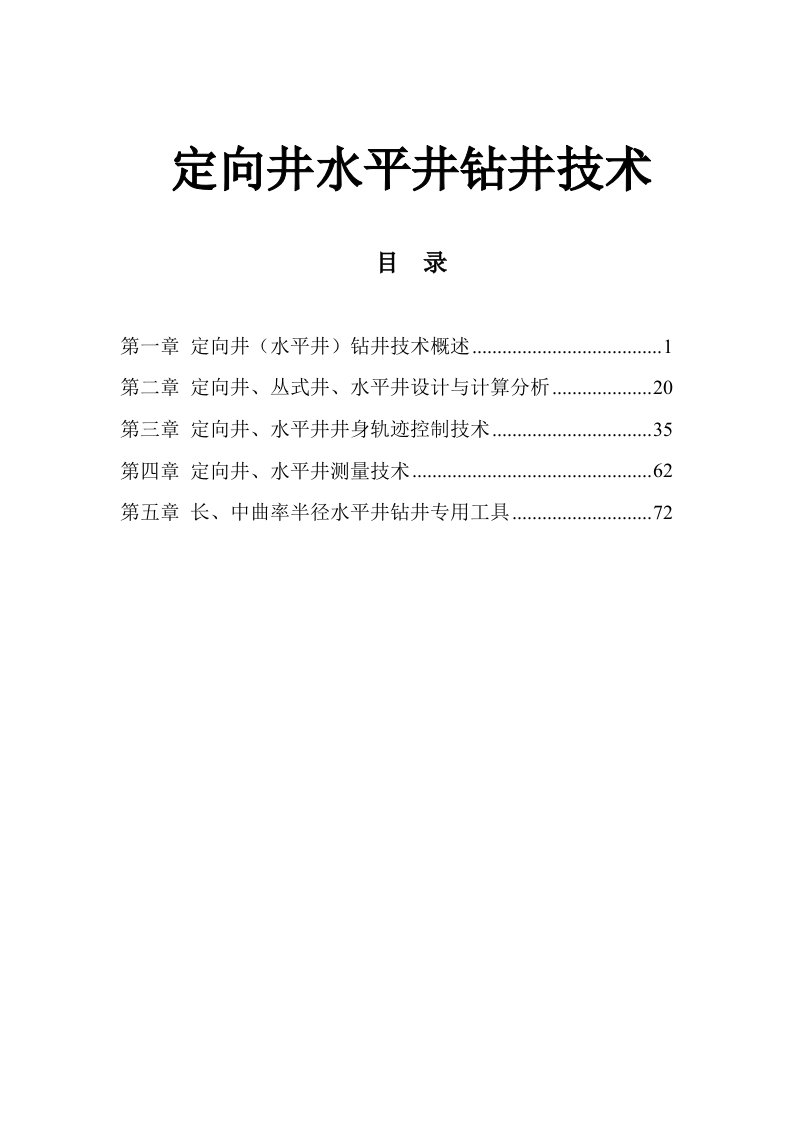 定向井水平井钻井技术

目 录

第一章 定向井（水平井）钻井技术概述......................................1

第二章 定向井、丛式井、水平井设计与计算分析....................20

第三章 定向井、水平井井身轨迹控制技术................................35

第四章 定向井、水平井测量技术................................................62

第五章 长、中曲率半径水平井钻井专用工具............................72